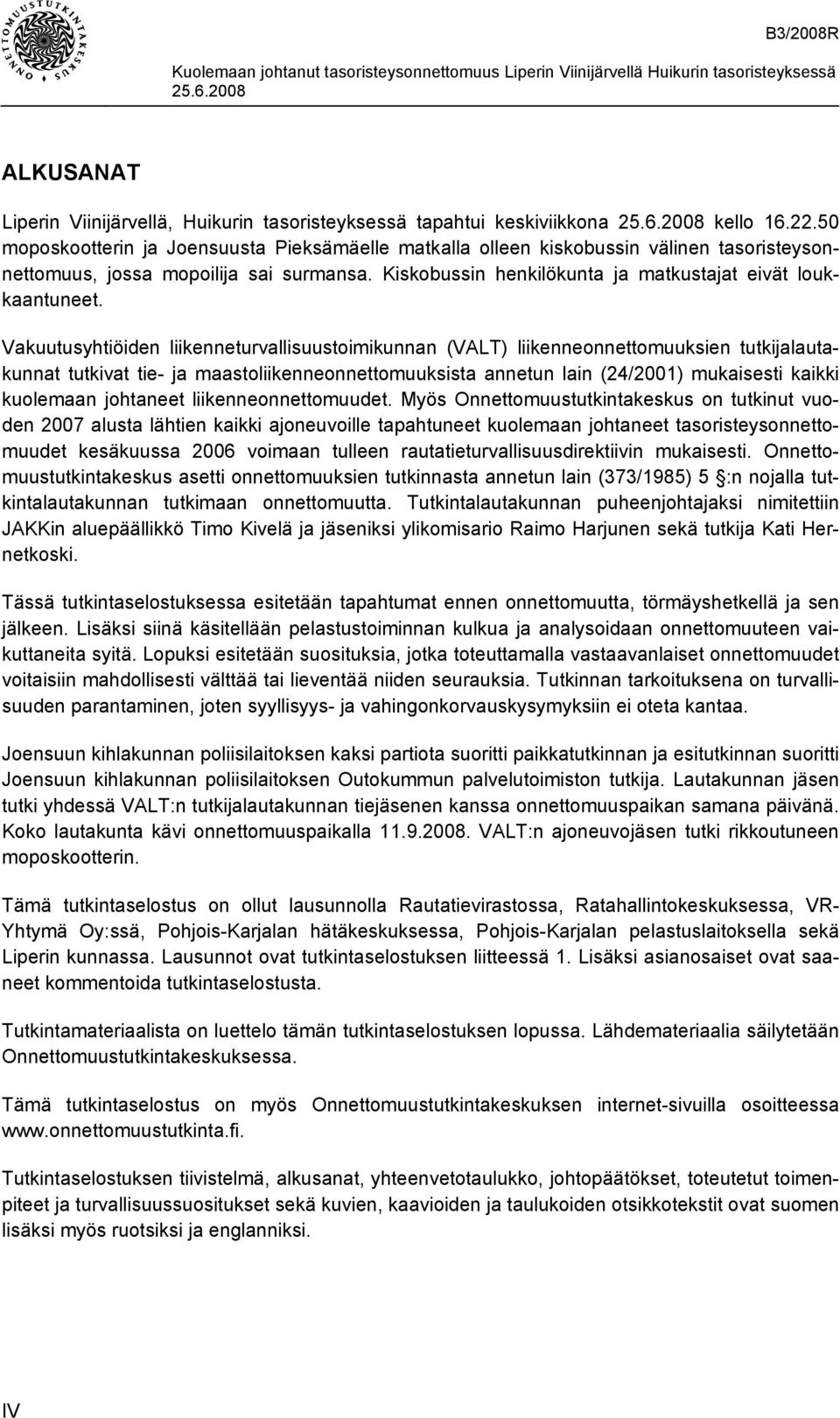 ONNETTOMUUSTUTKINTAKESKUS

B3/2008R

Kuolemaan johtanut tasoristeysonnettomuus Liperin Viinijärvellä Huikurin tasoristeyksessä 25.6.2008

ALKUSANAT

Liperin Viinijärvellä, Huikurin tasoristeyksessä tapahtui keskiviikkona 25.6.2008 kello 16.22.50 moposkootterin ja Joensuusta Pieksämäelle matkalla olleen kiskobussin välinen tasoristeysonnettomuus, jossa mopoilija sai surmansa. Kiskobussin henkilökunta ja matkustajat eivät loukkaantuneet.

Vakuutusyhtiöiden liikenneturvallisuustoimikunnan (VALT) liikenneonnettomuuksien tutkijalautakunnat tutkivat tie- ja maastoliikenneonnettomuuksista annetun lain (24/2001) mukaisesti kaikki kuolemaan johtaneet liikenneonnettomuudet. Myös Onnettomuustutkintakeskus on tutkinut vuoden 2007 alusta lähtien kaikki ajoneuvoille tapahtuneet kuolemaan johtaneet tasoristeysonnettomuudet kesäkuussa 2006 voimaan tulleen rautatieturvallisuusdirektiivin mukaisesti. Onnettomuustutkintakeskus asetti onnettomuuksien tutkinnasta annetun lain (373/1985) 5 §:n nojalla tutkintalautakunnan tutkimaan onnettomuutta. Tutkintalautakunnan puheenjohtajaksi nimitettiin JAKKin aluepäällikkö Timo Kivelä ja jäseniksi ylikomisario Raimo Harjunen sekä tutkija Kati Hernetkoski.

Tässä tutkintaselostuksessa esitetään tapahtumat ennen onnettomuutta, törmäyshetkellä ja sen jälkeen. Lisäksi siinä käsitellään pelastustoiminnan kulkua ja analysoidaan onnettomuuteen vaikuttaneita syitä. Lopuksi esitetään suosituksia, jotka toteuttamalla vastaavanlaiset onnettomuudet voitaisiin mahdollisesti välttää tai lieventää niiden seurauksia. Tutkinnan tarkoituksena on turvallisuuden parantaminen, joten syyllisyys- ja vahingonkorvauskysymyksiin ei oteta kantaa.

Joensuun kihlakunnan poliisilaitoksen kaksi partiota suoritti paikkatutkinnan ja esitutkinnan suoritti Joensuun kihlakunnan poliisilaitoksen Outokummun palvelutoimiston tutkija. Lautakunnan jäsen tutki yhdessä VALT:n tutkijalautakunnan tiejäsenen kanssa onnettomuuspaikan samana päivänä. Koko lautakunta kävi onnettomuuspaikalla 11.9.2008. VALT:n ajoneuvojäsen tutki rikkoutuneen moposkootterin.

Tämä tutkintaselostus on ollut lausunnolla Rautatievirastossa, Ratahallintokeskuksessa, VR-Yhtymä Oy:ssä, Pohjois-Karjalan hätäkeskuksessa, Pohjois-Karjalan pelastuslaitoksella sekä Liperin kunnassa. Lausunnot ovat tutkintaselostuksen liitteessä 1. Lisäksi asianosaiset ovat saaneet kommentoida tutkintaselostusta.

Tutkintamateriaalista on luettelo tämän tutkintaselostuksen lopussa. Lähdemateriaalia säilytetään Onnettomuustutkintakeskuksessa.

Tämä tutkintaselostus on myös Onnettomuustutkintakeskuksen internet-sivuilla osoitteessa www.onnettomuustutkinta.fi.

Tutkintaselostuksen tiivistelmä, alkusanat, yhteenvetotaulukko, johtopäätökset, toteutetut toimenpiteet ja turvallisuussuositukset sekä kuvien, kaavioiden ja taulukoiden otsikkotekstit ovat suomen lisäksi myös ruotsiksi ja englanniksi.

IV